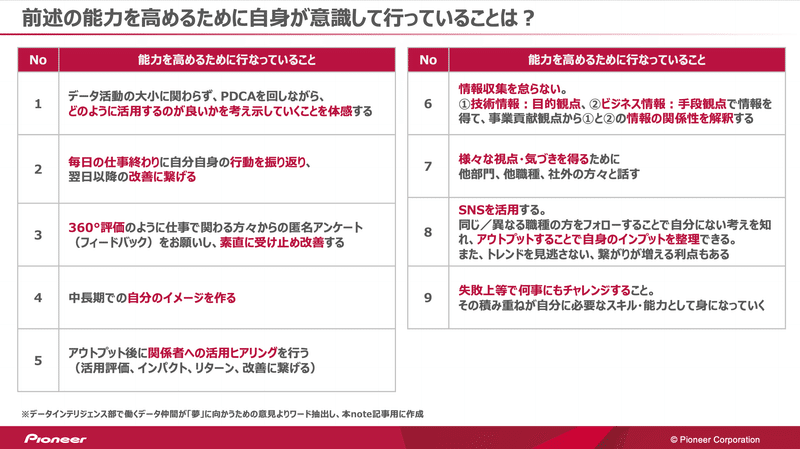 前述の能力を高めるために自身が意識して行っていることは？

| No | 能力を高めるために行なっていること |
|---|---|
| 1 | データ活動の大小に関わらず、PDCAを回しながら、どのように活用するのが良いかを考え示していくことを体感する |
| 2 | 毎日の仕事終わりに自分自身の行動を振り返り、翌日以降の改善に繋げる |
| 3 | 360°評価のように仕事で関わる方々からの匿名アンケート（フィードバック）をお願いし、素直に受け止め改善する |
| 4 | 中長期での自分のイメージを作る |
| 5 | アウトプット後に関係者への活用ヒアリングを行う（活用評価、インパクト、リターン、改善に繋げる） |

| No | 能力を高めるために行なっていること |
|---|---|
| 6 | 情報収集を怠らない。①技術情報：目的観点、②ビジネス情報：手段観点で情報を得て、事業貢献観点から①と②の情報の関係性を解釈する |
| 7 | 様々な視点･気づきを得るために他部門、他職種、社外の方々と話す |
| 8 | SNSを活用する。同じ／異なる職種の方をフォローすることで自分にない考えを知れ、アウトプットすることで自身のインプットを整理できる。また、トレンドを見逃さない、繋がりが増える利点もある |
| 9 | 失敗上等で何事にもチャレンジすること。その積み重ねが自分に必要なスキル･能力として身になっていく |

※データインテリジェンス部で働くデータ仲間が「夢」に向かうための意見よりワード抽出し、本note記事用に作成

Pioneer

© Pioneer Corporation